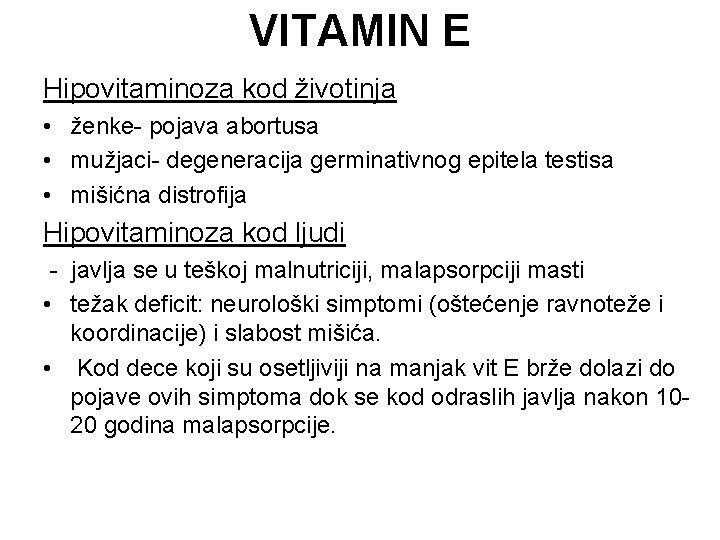 VITAMIN E

Hipovitaminoza kod životinja

• ženke- pojava abortusa
• mužjaci- degeneracija germinativnog epitela testisa
• mišićna distrofija

Hipovitaminoza kod ljudi

- javlja se u teškoj malnutriciji, malapsorpciji masti
• težak deficit: neurološki simptomi (oštećenje ravnoteže i koordinacije) i slabost mišića.
• Kod dece koji su osetljiviji na manjak vit E brže dolazi do pojave ovih simptoma dok se kod odraslih javlja nakon 10-20 godina malapsorpcije.